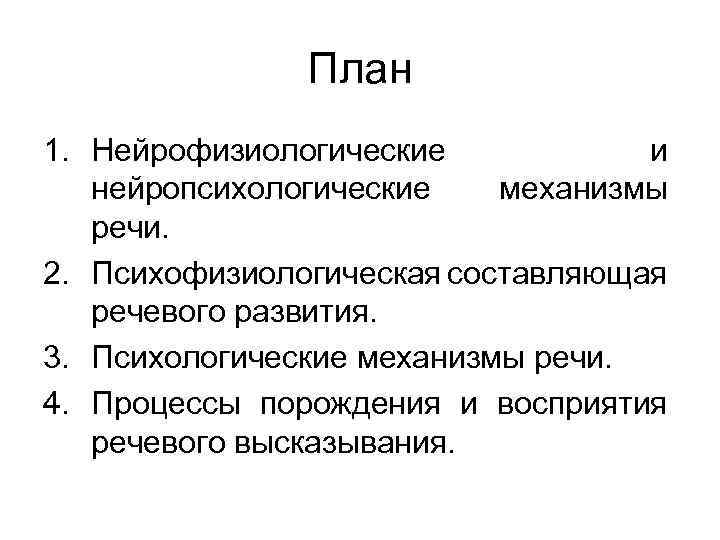 План

1. Нейрофизиологические и нейропсихологические механизмы речи.
2. Психофизиологическая составляющая речевого развития.
3. Психологические механизмы речи.
4. Процессы порождения и восприятия речевого высказывания.